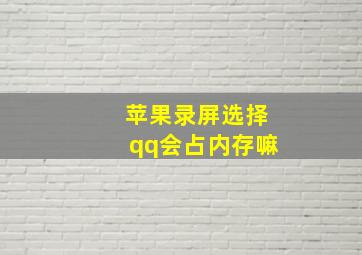 苹果录屏选择
qq会占内存嘛